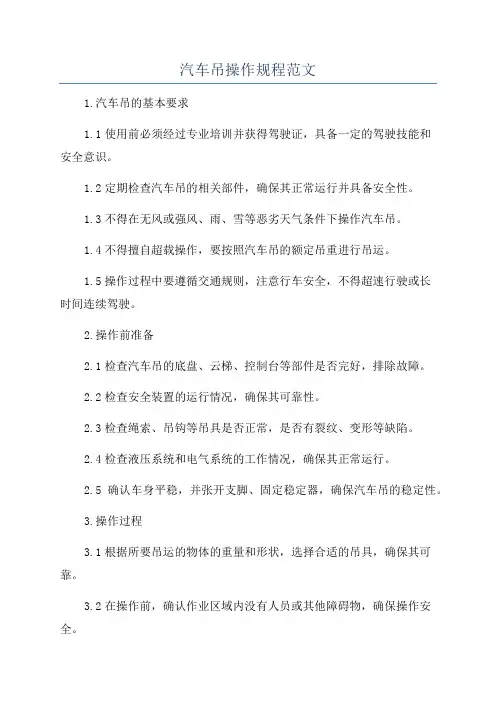 汽车吊操作规程范文

1.汽车吊的基本要求

1.1 使用前必须经过专业培训并获得驾驶证，具备一定的驾驶技能和安全意识。

1.2 定期检查汽车吊的相关部件，确保其正常运行并具备安全性。

1.3 不得在无风或强风、雨、雪等恶劣天气条件下操作汽车吊。

1.4 不得擅自超载操作，要按照汽车吊的额定吊重进行吊运。

1.5 操作过程中要遵循交通规则，注意行车安全，不得超速行驶或长时间连续驾驶。

2.操作前准备

2.1 检查汽车吊的底盘、云梯、控制台等部件是否完好，排除故障。

2.2 检查安全装置的运行情况，确保其可靠性。

2.3 检查绳索、吊钩等吊具是否正常，是否有裂纹、变形等缺陷。

2.4 检查液压系统和电气系统的工作情况，确保其正常运行。

2.5 确认车身平稳，并张开支脚、固定稳定器，确保汽车吊的稳定性。

3.操作过程

3.1 根据所要吊运的物体的重量和形状，选择合适的吊具，确保其可靠。

3.2 在操作前，确认作业区域内没有人员或其他障碍物，确保操作安全。